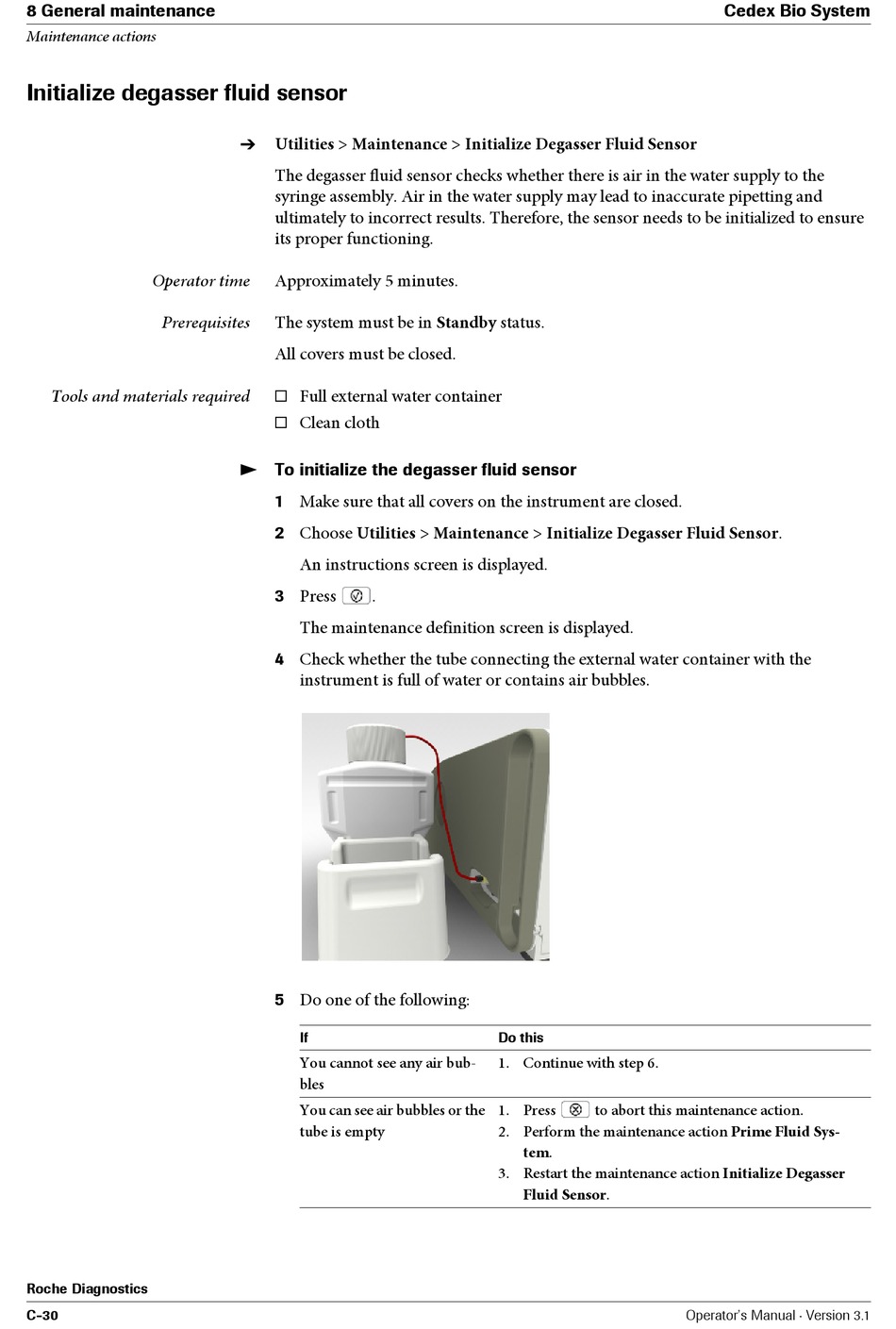 8 General maintenance
Cedex Bio System
Maintenance actions

Initialize degasser fluid sensor

➔ Utilities > Maintenance > Initialize Degasser Fluid Sensor

The degasser fluid sensor checks whether there is air in the water supply to the syringe assembly. Air in the water supply may lead to inaccurate pipetting and ultimately to incorrect results. Therefore, the sensor needs to be initialized to ensure its proper functioning.

Operator time
Approximately 5 minutes.

Prerequisites
The system must be in Standby status.

All covers must be closed.

Tools and materials required
☐ Full external water container
☐ Clean cloth

► To initialize the degasser fluid sensor

1 Make sure that all covers on the instrument are closed.

2 Choose Utilities > Maintenance > Initialize Degasser Fluid Sensor.

An instructions screen is displayed.

3 Press .

The maintenance definition screen is displayed.

4 Check whether the tube connecting the external water container with the instrument is full of water or contains air bubbles.

5 Do one of the following:

| If | Do this |
|---|---|
| You cannot see any air bubbles | 1. Continue with step 6. |
| You can see air bubbles or the tube is empty | 1. Press  to abort this maintenance action. 2. Perform the maintenance action Prime Fluid System. 3. Restart the maintenance action Initialize Degasser Fluid Sensor. |

Roche Diagnostics
C-30
Operator's Manual · Version 3.1